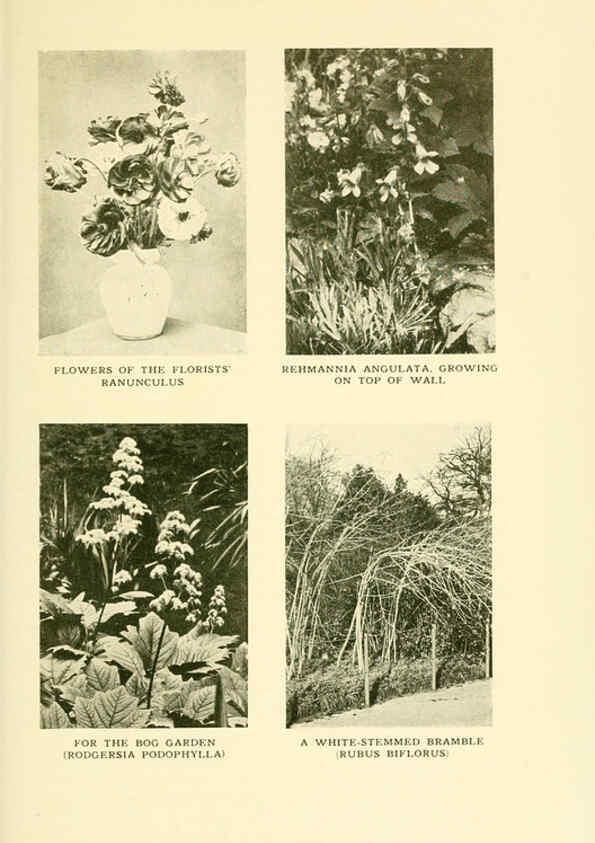 FLOWERS OF THE FLORISTS' RANUNCULUS

REHMANNIA ANGULATA, GROWING ON TOP OF WALL

FOR THE BOG GARDEN (RODGERSIA PODOPHYLLA)

A WHITE-STEMMED BRAMBLE (RUBUS BIFLORUS)